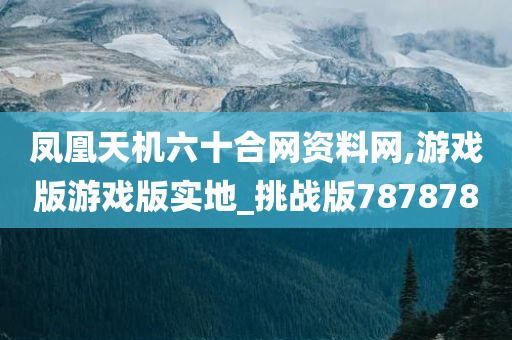 凤凰天机六十合网资料网,游戏版游戏版实地_挑战版787878